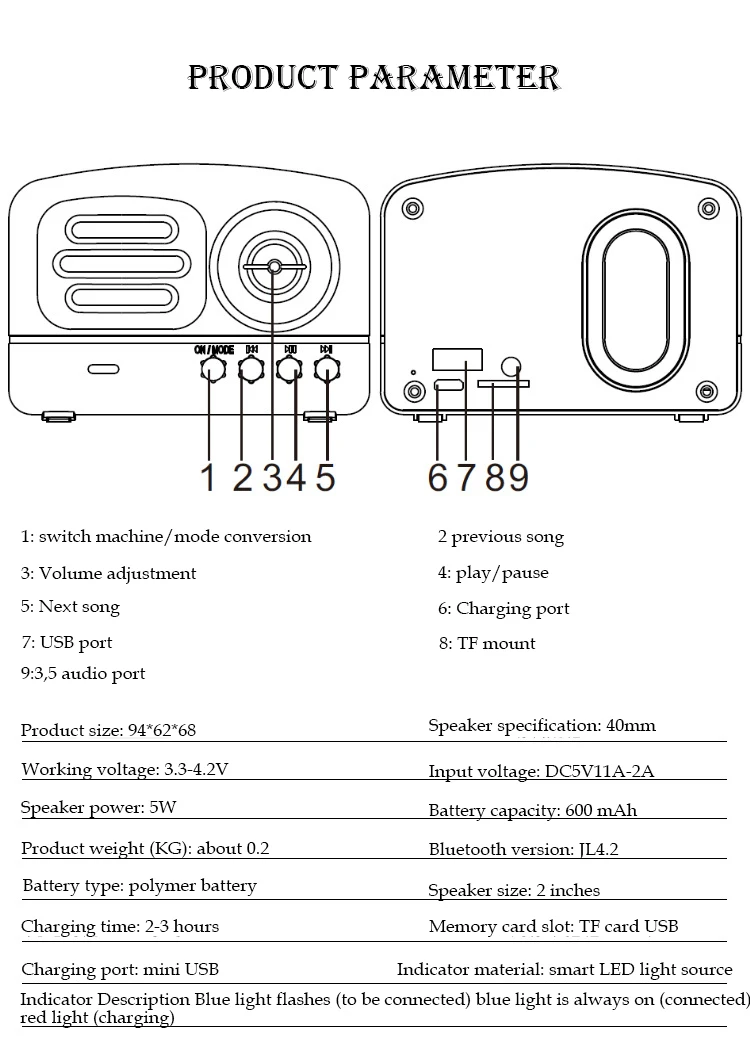 PRODUCT PARAMETER

ON/MODE

1 2 3 4 5

6 7 8 9

1: switch machine/mode conversion

2 previous song

3: Volume adjustment

4: play/pause

5: Next song

6: Charging port

7: USB port

8: TF mount

9:3,5 audio port

Product size: 94*62*68

Speaker specification: 40mm

Working voltage: 3.3-4.2V

Input voltage: DC5V11A-2A

Speaker power: 5W

Battery capacity: 600 mAh

Product weight (KG): about 0.2

Bluetooth version: JL4.2

Battery type: polymer battery

Speaker size: 2 inches

Charging time: 2-3 hours

Memory card slot: TF card USB

Charging port: mini USB

Indicator material: smart LED light source

Indicator Description Blue light flashes (to be connected) blue light is always on (connected) red light (charging)